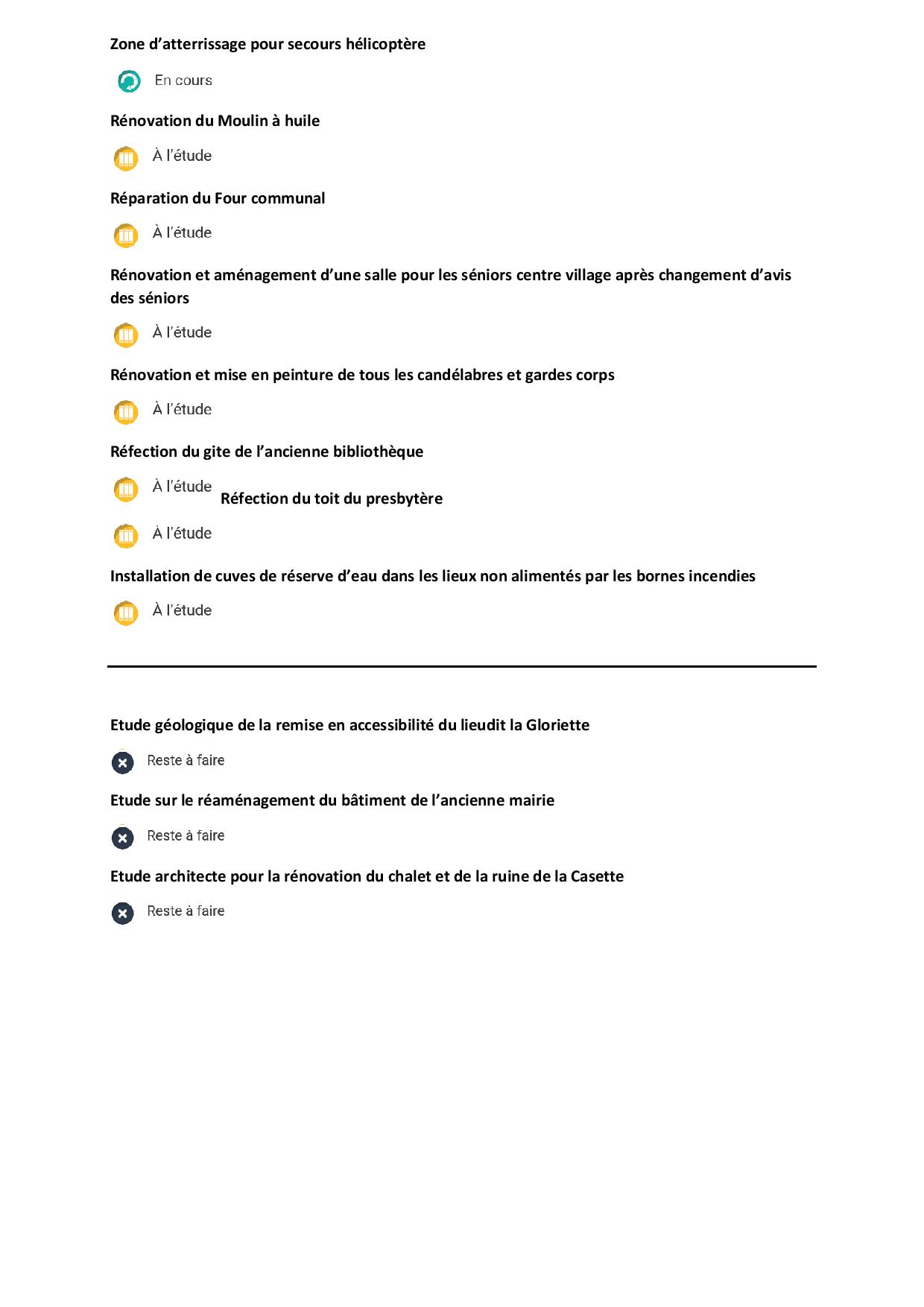 Zone d’atterrissage pour secours hélicoptère

En cours

Rénovation du Moulin à huile

À l’étude

Réparation du Four communal

À l’étude

Rénovation et aménagement d’une salle pour les séniors centre village après changement d’avis des séniors

À l’étude

Rénovation et mise en peinture de tous les candélabres et gardes corps

À l’étude

Réfection du gite de l’ancienne bibliothèque

À l’étude

Réfection du toit du presbytère

À l’étude

Installation de cuves de réserve d’eau dans les lieux non alimentés par les bornes incendies

À l’étude

Etude géologique de la remise en accessibilité du lieudit la Gloriette

Reste à faire

Etude sur le réaménagement du bâtiment de l’ancienne mairie

Reste à faire

Etude architecte pour la rénovation du chalet et de la ruine de la Casette

Reste à faire